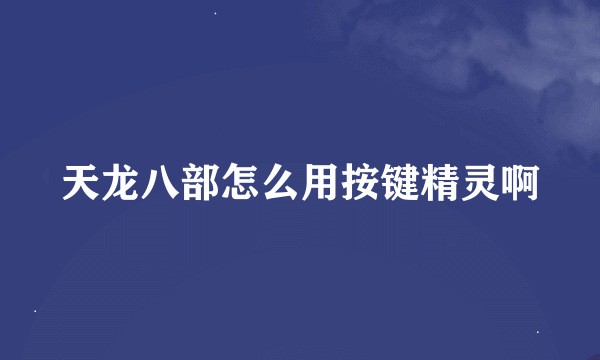 天龙八部怎么用按键精灵啊